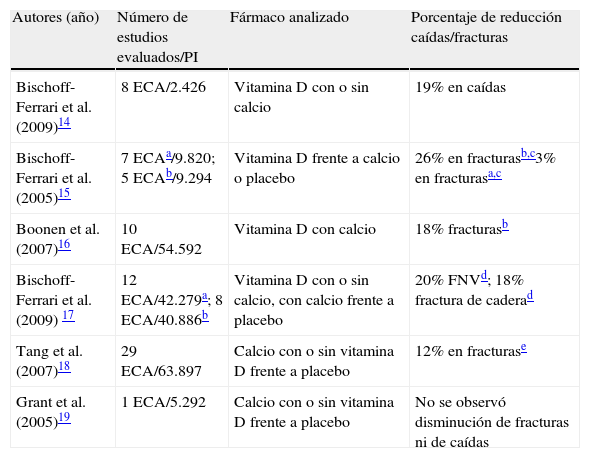 | Autores (año) | Número de estudios evaluados/PI | Fármaco analizado | Porcentaje de reducción caídas/fracturas |
|---|---|---|---|
| Bischoff-Ferrari et al. (2009)$^{14}$ | 8 ECA/2.426 | Vitamina D con o sin calcio | 19% en caídas |
| Bischoff-Ferrari et al. (2005)$^{15}$ | 7 ECA$^{a}$/9.820; 5 ECA$^{b}$/9.294 | Vitamina D frente a calcio o placebo | 26% en fracturas$^{b,c}$3% en fracturas$^{a,c}$ |
| Boonen et al. (2007)$^{16}$ | 10 ECA/54.592 | Vitamina D con calcio | 18% fracturas$^{b}$ |
| Bischoff-Ferrari et al. (2009) $^{17}$ | 12 ECA/42.279$^{a}$; 8 ECA/40.886$^{b}$ | Vitamina D con o sin calcio, con calcio frente a placebo | 20% FNV$^{d}$; 18% fractura de cadera$^{d}$ |
| Tang et al. (2007)$^{18}$ | 29 ECA/63.897 | Calcio con o sin vitamina D frente a placebo | 12% en fracturas$^{e}$ |
| Grant et al. (2005)$^{19}$ | 1 ECA/5.292 | Calcio con o sin vitamina D frente a placebo | No se observó disminución de fracturas ni de caídas |